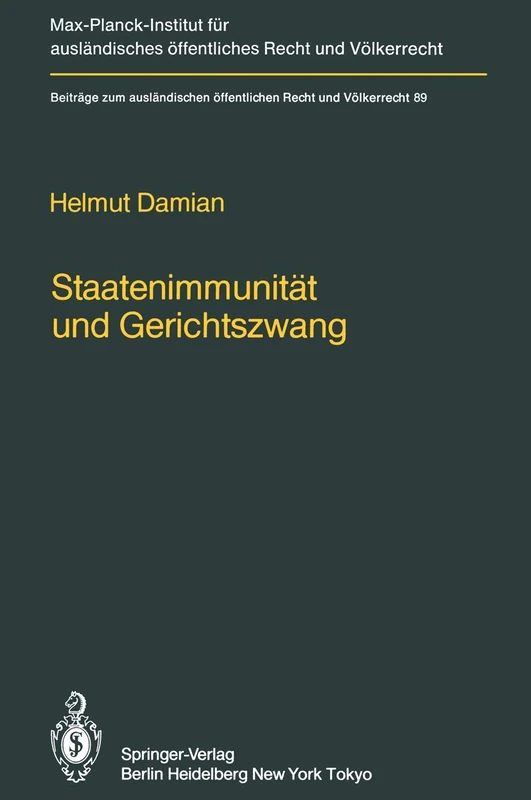 Max-Planck-Institut für ausländisches öffentliches Recht und Völkerrecht

Beiträge zum ausländischen öffentlichen Recht und Völkerrecht 89

Helmut Damian

Staatenimmunität und Gerichtszwang

Springer-Verlag
Berlin Heidelberg New York Tokyo